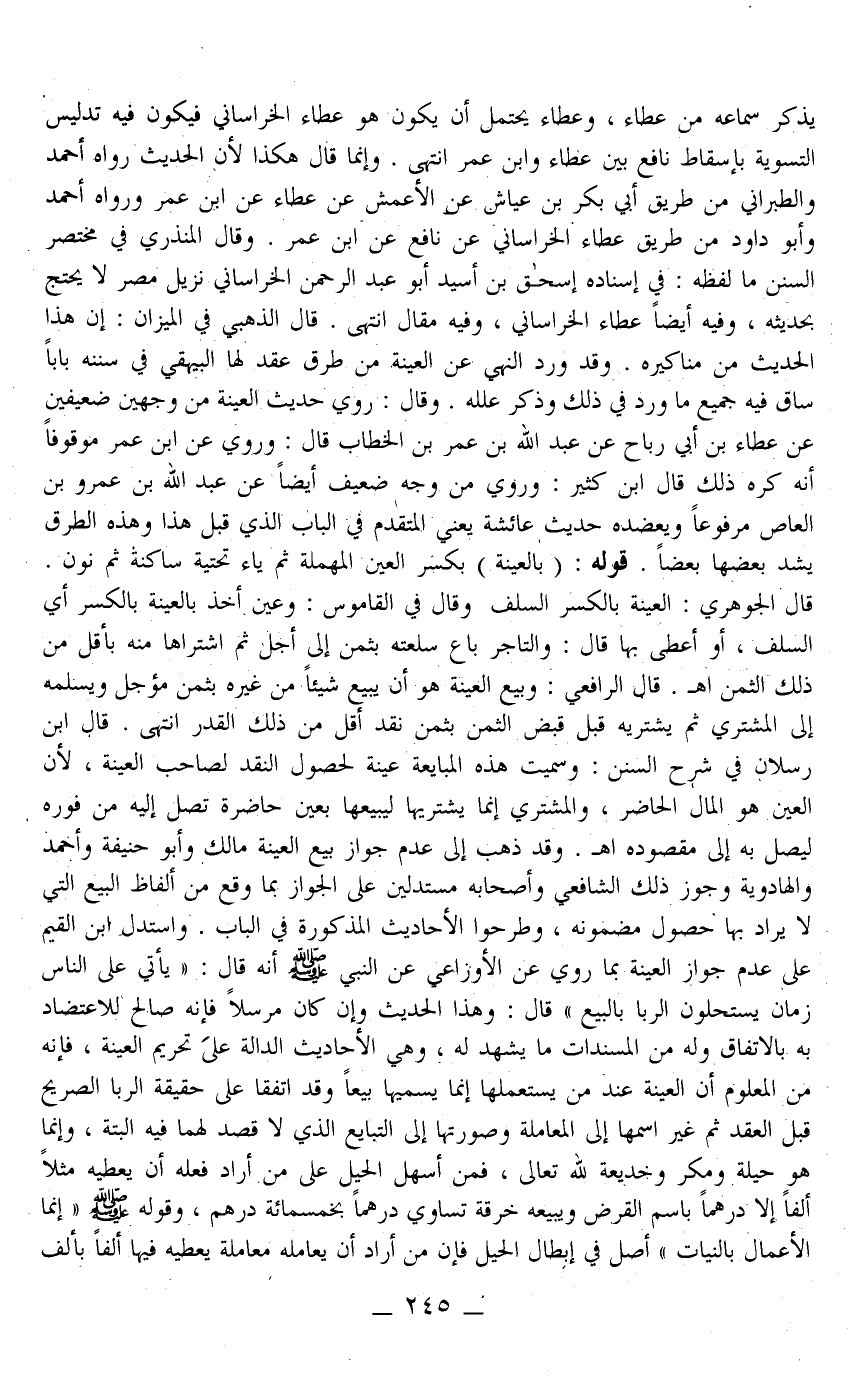 يذكر سماعه من عطاء ، وعطاء يحتمل أن يكون هو عطاء الخراساني فيكون فيه تدليس التسوية بإسقاط نافع بين عطاء وابن عمر انتهى . وإنما قال هكذا لأن الحديث رواه أحمد والطبراني من طريق أبي بكر بن عياش عن الأعمش عن عطاء عن ابن عمر ورواه أحمد وأبو داود من طريق عطاء الخراساني عن نافع عن ابن عمر . وقال المنذري في مختصر السنن ما لفظه : في إسناده إسحٰق بن أسيد أبو عبد الرحمن الخراساني نزيل مصر لا يحتج بحديثه ، وفيه أيضاً عطاء الخراساني ، وفيه مقال انتهى . قال الذهبي في الميزان : إن هذا الحديث من مناكيره . وقد ورد النهي عن العينة من طرق عقد لها البيهقي في سننه باباً ساق فيه جميع ما ورد في ذلك وذكر علله . وقال : روي حديث العينة من وجهين ضعيفين عن عطاء بن أبي رباح عن عبد الله بن عمر بن الخطاب قال : وروي عن ابن عمر موقوفاً أنه كره ذلك قال ابن كثير : وروي من وجه ضعيف أيضاً عن عبد الله بن عمرو بن العاص مرفوعاً ويعضده حديث عائشة يعني المتقدم في الباب الذي قبل هذا وهذه الطرق يشد بعضها بعضاً . قوله : ( بالعينة ) بكسر العين المهملة ثم ياء تحتية ساكنة ثم نون . قال الجوهري : العينة بالكسر السلف وقال في القاموس : وعين أخذ بالعينة بالكسر أي السلف ، أو أعطى بها قال : والتاجر باع سلعته بثمن إلى أجل ثم اشتراها منه بأقل من ذلك الثمن اهـ . قال الرافعي : وبيع العينة هو أن يبيع شيئاً من غيره بثمن مؤجل ويسلمه إلى المشتري ثم يشتريه قبل قبض الثمن بثمن نقد أقل من ذلك القدر انتهى . قال ابن رسلان في شرح السنن : وسميت هذه المبايعة عينة لحصول النقد لصاحب العينة ، لأن العين هو المال الحاضر ، والمشتري إنما يشتريها ليبيعها بعين حاضرة تصل إليه من فوره ليصل به إلى مقصوده اهـ . وقد ذهب إلى عدم جواز بيع العينة مالك وأبو حنيفة وأحمد والهادوية وجوز ذلك الشافعي وأصحابه مستدلين على الجواز بما وقع من ألفاظ البيع التي لا يراد بها حصول مضمونه ، وطرحوا الأحاديث المذكورة في الباب . واستدل ابن القيم على عدم جواز العينة بما روي عن الأوزاعي عن النبي ﷺ أنه قال : « يأتي على الناس زمان يستحلون الربا بالبيع » قال : وهذا الحديث وإن كان مرسلاً فإنه صالح للاعتضاد به بالاتفاق وله من المسندات ما يشهد له ، وهي الأحاديث الدالة على تحريم العينة ، فإنه من المعلوم أن العينة عند من يستعملها إنما يسميها بيعاً وقد اتفقا على حقيقة الربا الصريح قبل العقد ثم غير اسمها إلى المعاملة وصورتها إلى التبايع الذي لا قصد لهما فيه البتة ، وإنما هو حيلة ومكر وخديعة لله تعالى ، فمن أسهل الحيل على من أراد فعله أن يعطيه مثلاً ألفاً إلا درهماً باسم القرض ويبيعه خرقة تساوي درهماً بخمسمائة درهم ، وقوله ﷺ « إنما الأعمال بالنيات » أصل في إبطال الحيل فإن من أراد أن يعامله معاملة يعطيه فيها ألفاً بألف

— ٢٤٥ —